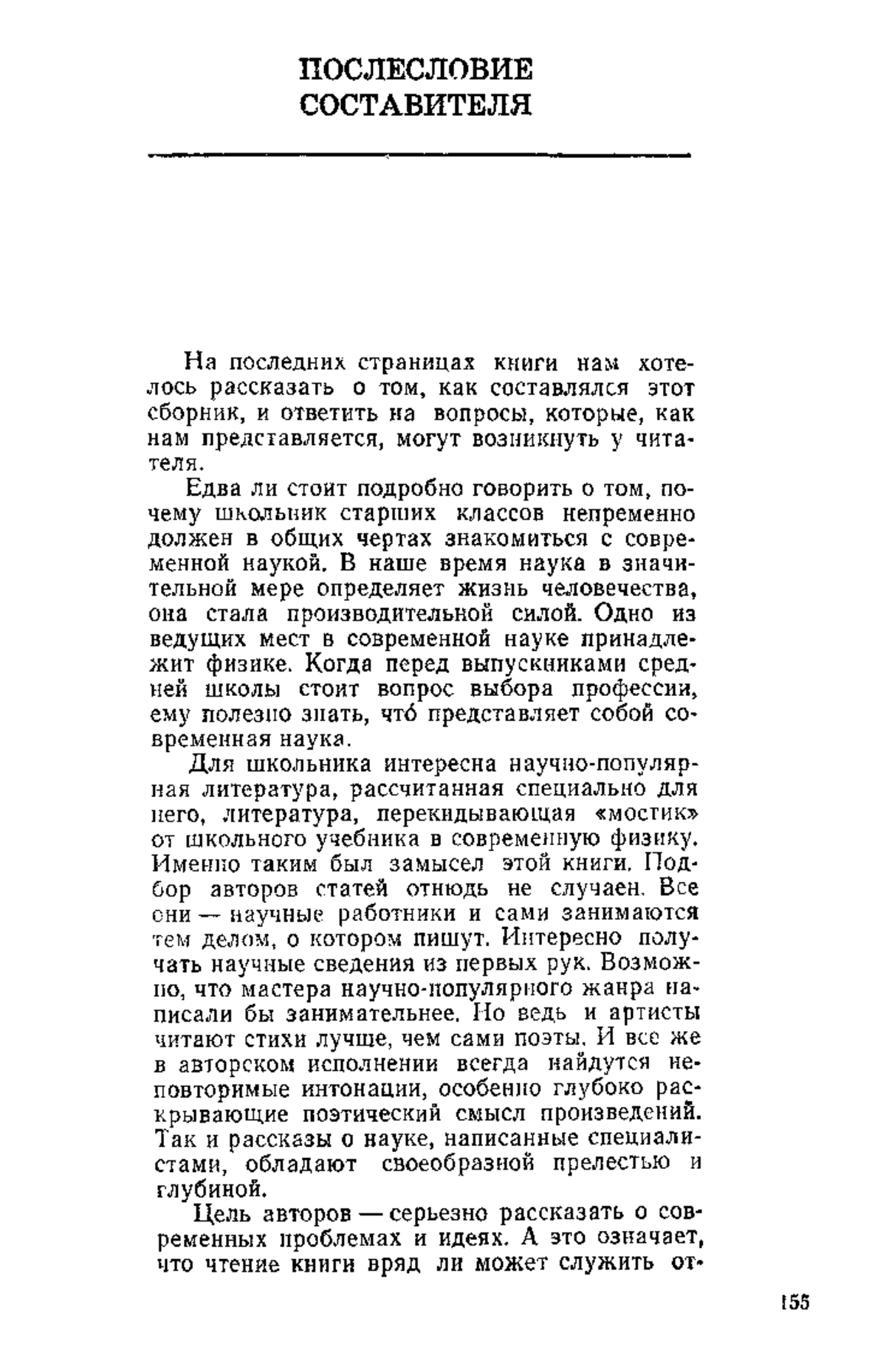 ПОСЛЕСЛОВИЕ СОСТАВИТЕЛЯ

На последних страницах книги нам хотелось рассказать о том, как составлялся этот сборник, и ответить на вопросы, которые, как нам представляется, могут возникнуть у читателя.

Едва ли стоит подробно говорить о том, почему школьник старших классов непременно должен в общих чертах знакомиться с современной наукой. В наше время наука в значительной мере определяет жизнь человечества, она стала производительной силой. Одно из ведущих мест в современной науке принадлежит физике. Когда перед выпускниками средней школы стоит вопрос выбора профессии, ему полезно знать, что́ представляет собой современная наука.

Для школьника интересна научно-популярная литература, рассчитанная специально для него, литература, перекидывающая «мостик» от школьного учебника в современную физику. Именно таким был замысел этой книги. Подбор авторов статей отнюдь не случаен. Все они — научные работники и сами занимаются тем делом, о котором пишут. Интересно получать научные сведения из первых рук. Возможно, что мастера научно-популярного жанра написали бы занимательнее. Но ведь и артисты читают стихи лучше, чем сами поэты. И все же в авторском исполнении всегда найдутся неповторимые интонации, особенно глубоко раскрывающие поэтический смысл произведений. Так и рассказы о науке, написанные специалистами, обладают своеобразной прелестью и глубиной.

Цель авторов — серьезно рассказать о современных проблемах и идеях. А это означает, что чтение книги вряд ли может служить от-

155